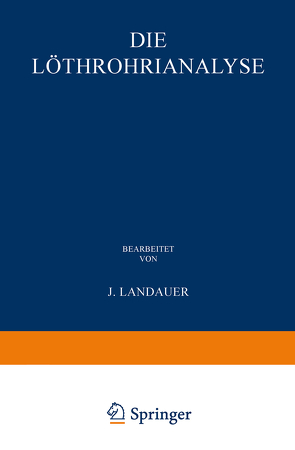 DIE
LÖTHROHRIANALYSE

BEARBEITET
VON

J. LANDAUER

Springer